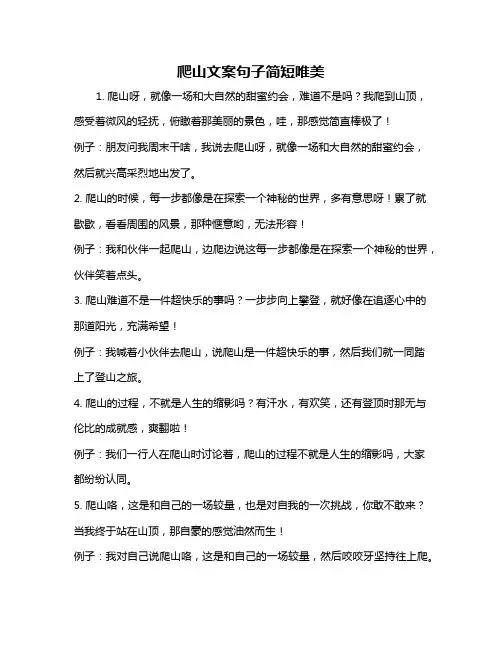 爬山文案句子简短唯美

1. 爬山呀，就像一场和大自然的甜蜜约会，难道不是吗？我爬到山顶，感受着微风的轻抚，俯瞰着那美丽的景色，哇，那感觉简直棒极了！

例子：朋友问我周末干啥，我说去爬山呀，就像一场和大自然的甜蜜约会，然后就兴高采烈地出发了。

2. 爬山的时候，每一步都像是在探索一个神秘的世界，多有意思呀！累了就歇歇，看看周围的风景，那种惬意哟，无法形容！

例子：我和伙伴一起爬山，边爬边说这每一步都像是在探索一个神秘的世界，伙伴笑着点头。

3. 爬山难道不是一件超快乐的事吗？一步步向上攀登，就好像在追逐心中的那道阳光，充满希望！

例子：我喊着小伙伴去爬山，说爬山是一件超快乐的事，然后我们就一同踏上了登山之旅。

4. 爬山的过程，不就是人生的缩影吗？有汗水，有欢笑，还有登顶时那无与伦比的成就感，爽翻啦！

例子：我们一行人在爬山时讨论着，爬山的过程不就是人生的缩影吗，大家都纷纷认同。

5. 爬山咯，这是和自己的一场较量，也是对自我的一次挑战，你敢不敢来？当我终于站在山顶，那自豪的感觉油然而生！

例子：我对自己说爬山咯，这是和自己的一场较量，然后咬咬牙坚持往上爬。